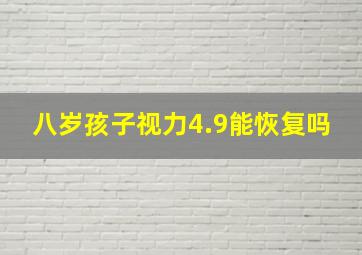 八岁孩子视力4.9能恢复吗